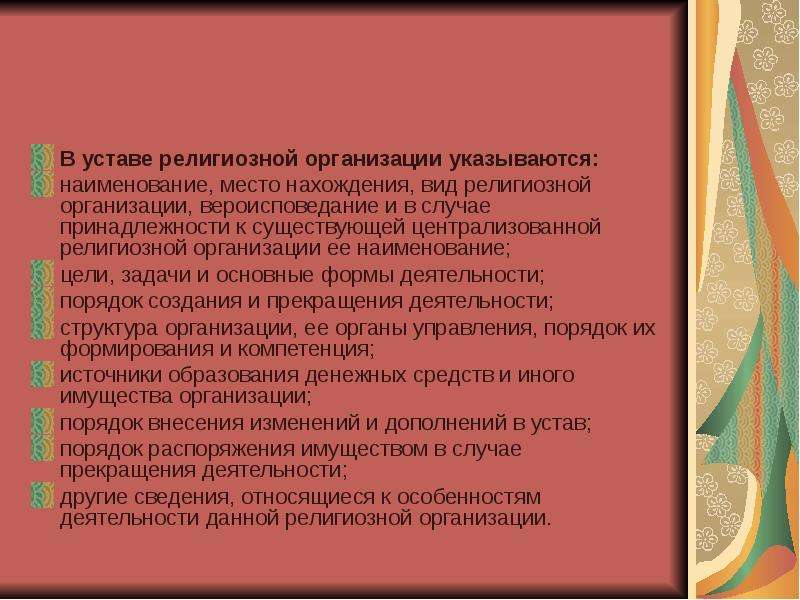 В уставе религиозной организации указываются:

наименование, место нахождения, вид религиозной организации, вероисповедание и в случае принадлежности к существующей централизованной религиозной организации ее наименование;

цели, задачи и основные формы деятельности;

порядок создания и прекращения деятельности;

структура организации, ее органы управления, порядок их формирования и компетенция;

источники образования денежных средств и иного имущества организации;

порядок внесения изменений и дополнений в устав;

порядок распоряжения имуществом в случае прекращения деятельности;

другие сведения, относящиеся к особенностям деятельности данной религиозной организации.